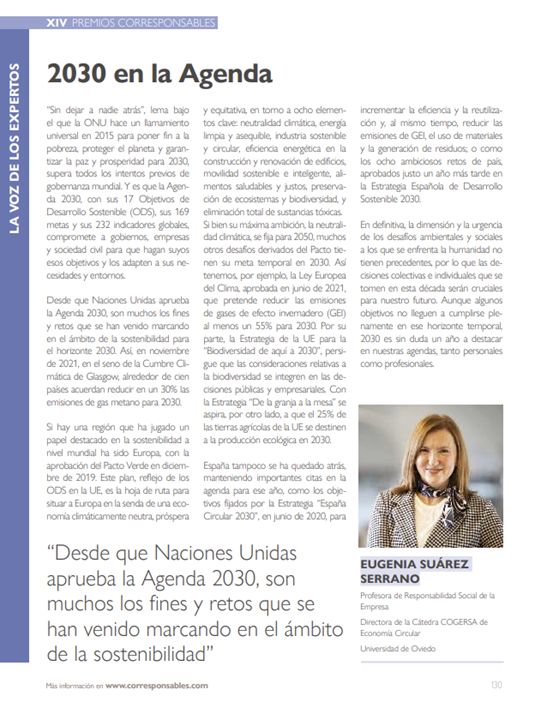 XIV PREMIOS CORRESPONSABLES

LA VOZ DE LOS EXPERTOS

2030 en la Agenda

"Sin dejar a nadie atrás", lema bajo el que la ONU hace un llamamiento universal en 2015 para poner fin a la pobreza, proteger el planeta y garantizar la paz y prosperidad para 2030, supera todos los intentos previos de gobernanza mundial. Y es que la Agenda 2030, con sus 17 Objetivos de Desarrollo Sostenible (ODS), sus 169 metas y sus 232 indicadores globales, compromete a gobiernos, empresas y sociedad civil para que hagan suyos esos objetivos y los adapten a sus necesidades y entornos.

Desde que Naciones Unidas aprueba la Agenda 2030, son muchos los fines y retos que se han venido marcando en el ámbito de la sostenibilidad para el horizonte 2030. Así, en noviembre de 2021, en el seno de la Cumbre Climática de Glasgow, alrededor de cien países acuerdan reducir en un 30% las emisiones de gas metano para 2030.

Si hay una región que ha jugado un papel destacado en la sostenibilidad a nivel mundial ha sido Europa, con la aprobación del Pacto Verde en diciembre de 2019. Este plan, reflejo de los ODS en la UE, es la hoja de ruta para situar a Europa en la senda de una economía climáticamente neutra, próspera y equitativa, en torno a ocho elementos clave: neutralidad climática, energía limpia y asequible, industria sostenible y circular, eficiencia energética en la construcción y renovación de edificios, movilidad sostenible e inteligente, alimentos saludables y justos, preservación de ecosistemas y biodiversidad, y eliminación total de sustancias tóxicas.

Si bien su máxima ambición, la neutralidad climática, se fija para 2050, muchos otros desafíos derivados del Pacto tienen su meta temporal en 2030. Así tenemos, por ejemplo, la Ley Europea del Clima, aprobada en junio de 2021, que pretende reducir las emisiones de gases de efecto invernadero (GEI) al menos un 55% para 2030. Por su parte, la Estrategia de la UE para la "Biodiversidad de aquí a 2030", persigue que las consideraciones relativas a la biodiversidad se integren en las decisiones públicas y empresariales. Con la Estrategia "De la granja a la mesa" se aspira, por otro lado, a que el 25% de las tierras agrícolas de la UE se destinen a la producción ecológica en 2030.

España tampoco se ha quedado atrás, manteniendo importantes citas en la agenda para ese año, como los objetivos fijados por la Estrategia "España Circular 2030", en junio de 2020, para incrementar la eficiencia y la reutilización y, al mismo tiempo, reducir las emisiones de GEI, el uso de materiales y la generación de residuos; o como los ocho ambiciosos retos de país, aprobados justo un año más tarde en la Estrategia Española de Desarrollo Sostenible 2030.

En definitiva, la dimensión y la urgencia de los desafíos ambientales y sociales a los que se enfrenta la humanidad no tienen precedentes, por lo que las decisiones colectivas e individuales que se tomen en esta década serán cruciales para nuestro futuro. Aunque algunos objetivos no lleguen a cumplirse plenamente en ese horizonte temporal, 2030 es sin duda un año a destacar en nuestras agendas, tanto personales como profesionales.

"Desde que Naciones Unidas aprueba la Agenda 2030, son muchos los fines y retos que se han venido marcando en el ámbito de la sostenibilidad"

EUGENIA SUÁREZ SERRANO

Profesora de Responsabilidad Social de la Empresa

Directora de la Cátedra COGERSA de Economía Circular

Universidad de Oviedo

Más información en www.corresponsables.com

130